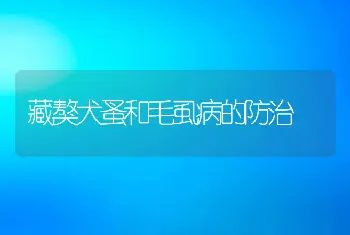 藏獒犬蚤和毛虱病的防治